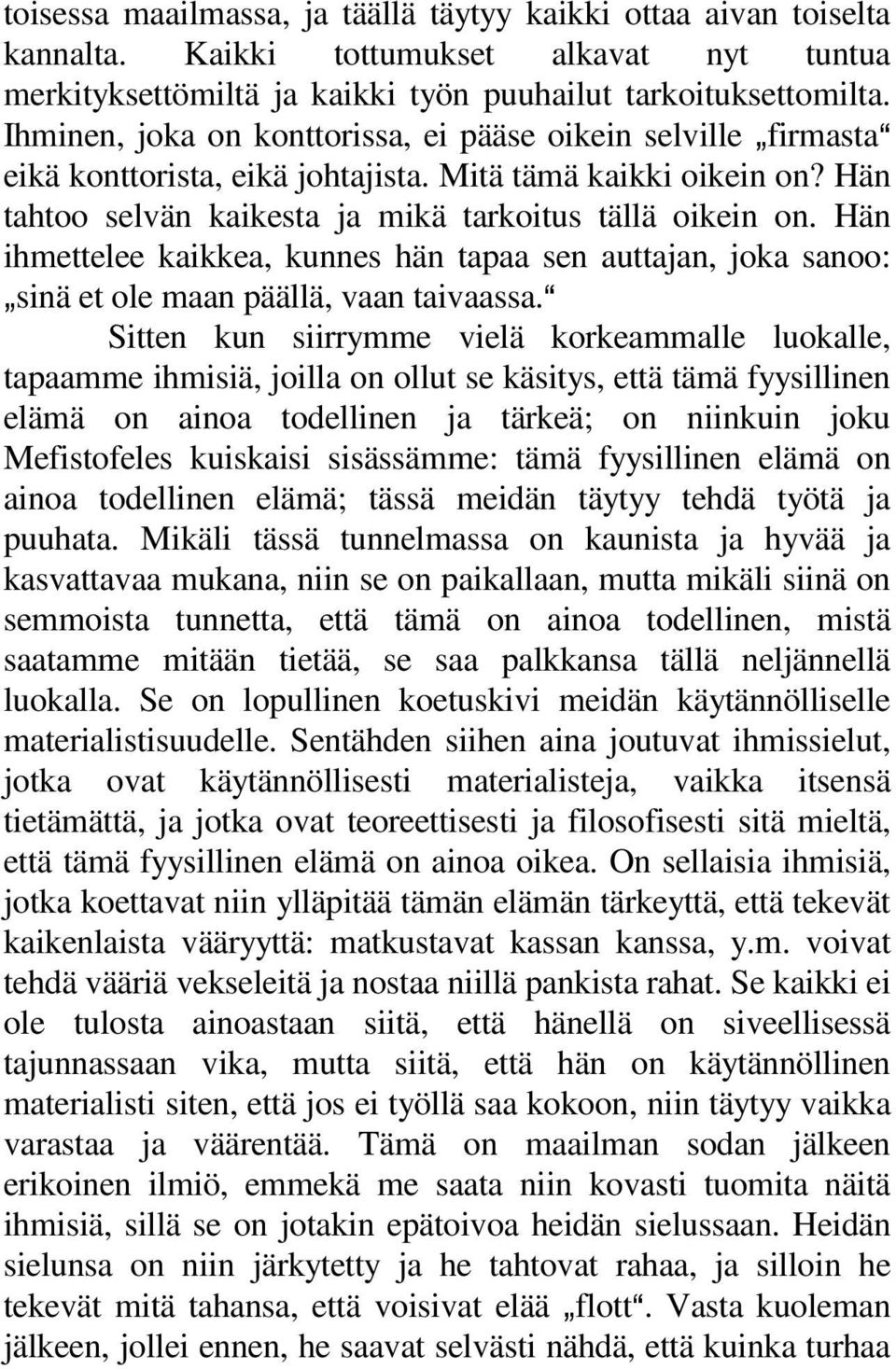 toisessa maailmassa, ja täällä täytyy kaikki ottaa aivan toiselta kannalta. Kaikki tottumukset alkavat nyt tuntua merkityksettömiltä ja kaikki työn puuhailut tarkoituksettomilta. Ihminen, joka on konttorissa, ei pääse oikein selville „firmasta“ eikä konttorista, eikä johtajista. Mitä tämä kaikki oikein on? Hän tahtoo selvän kaikesta ja mikä tarkoitus tällä oikein on. Hän ihmettelee kaikkea, kunnes hän tapaa sen auttajan, joka sanoo: „sinä et ole maan päällä, vaan taivaassa.“

Sitten kun siirrymme vielä korkeammalle luokalle, tapaamme ihmisiä, joilla on ollut se käsitys, että tämä fyysillinen elämä on ainoa todellinen ja tärkeä; on niinkuin joku Mefistofeles kuiskaisi sisässämme: tämä fyysillinen elämä on ainoa todellinen elämä; tässä meidän täytyy tehdä työtä ja puuhata. Mikäli tässä tunnelmassa on kaunista ja hyvää ja kasvattavaa mukana, niin se on paikallaan, mutta mikäli siinä on semmoista tunnetta, että tämä on ainoa todellinen, mistä saatamme mitään tietää, se saa palkkansa tällä neljännellä luokalla. Se on lopullinen koetuskivi meidän käytännölliselle materialistisuudelle. Sentähden siihen aina joutuvat ihmissielut, jotka ovat käytännöllisesti materialisteja, vaikka itsensä tietämättä, ja jotka ovat teoreettisesti ja filosofisesti sitä mieltä, että tämä fyysillinen elämä on ainoa oikea. On sellaisia ihmisiä, jotka koettavat niin ylläpitää tämän elämän tärkeyttä, että tekevät kaikenlaista vääryyttä: matkustavat kassan kanssa, y.m. voivat tehdä vääriä vekseleitä ja nostaa niillä pankista rahat. Se kaikki ei ole tulosta ainoastaan siitä, että hänellä on siveellisessä tajunnassaan vika, mutta siitä, että hän on käytännöllinen materialisti siten, että jos ei työllä saa kokoon, niin täytyy vaikka varastaa ja väärentää. Tämä on maailman sodan jälkeen erikoinen ilmiö, emmekä me saata niin kovasti tuomita näitä ihmisiä, sillä se on jotakin epätoivoa heidän sielussaan. Heidän sielunsa on niin järkytetty ja he tahtovat rahaa, ja silloin he tekevät mitä tahansa, että voisivat elää „flott“. Vasta kuoleman jälkeen, jollei ennen, he saavat selvästi nähdä, että kuinka turhaa